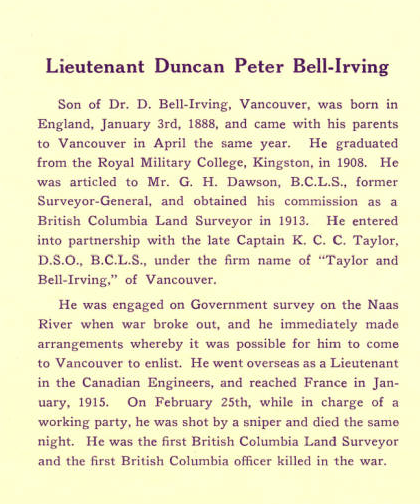 Lieutenant Duncan Peter Bell-Irving

Son of Dr. D. Bell-Irving, Vancouver, was born in England, January 3rd, 1888, and came with his parents to Vancouver in April the same year. He graduated from the Royal Military College, Kingston, in 1908. He was articled to Mr. G. H. Dawson, B.C.L.S., former Surveyor-General, and obtained his commission as a British Columbia Land Surveyor in 1913. He entered into partnership with the late Captain K. C. C. Taylor, D.S.O., B.C.L.S., under the firm name of "Taylor and Bell-Irving," of Vancouver.

He was engaged on Government survey on the Naas River when war broke out, and he immediately made arrangements whereby it was possible for him to come to Vancouver to enlist. He went overseas as a Lieutenant in the Canadian Engineers, and reached France in January, 1915. On February 25th, while in charge of a working party, he was shot by a sniper and died the same night. He was the first British Columbia Land Surveyor and the first British Columbia officer killed in the war.